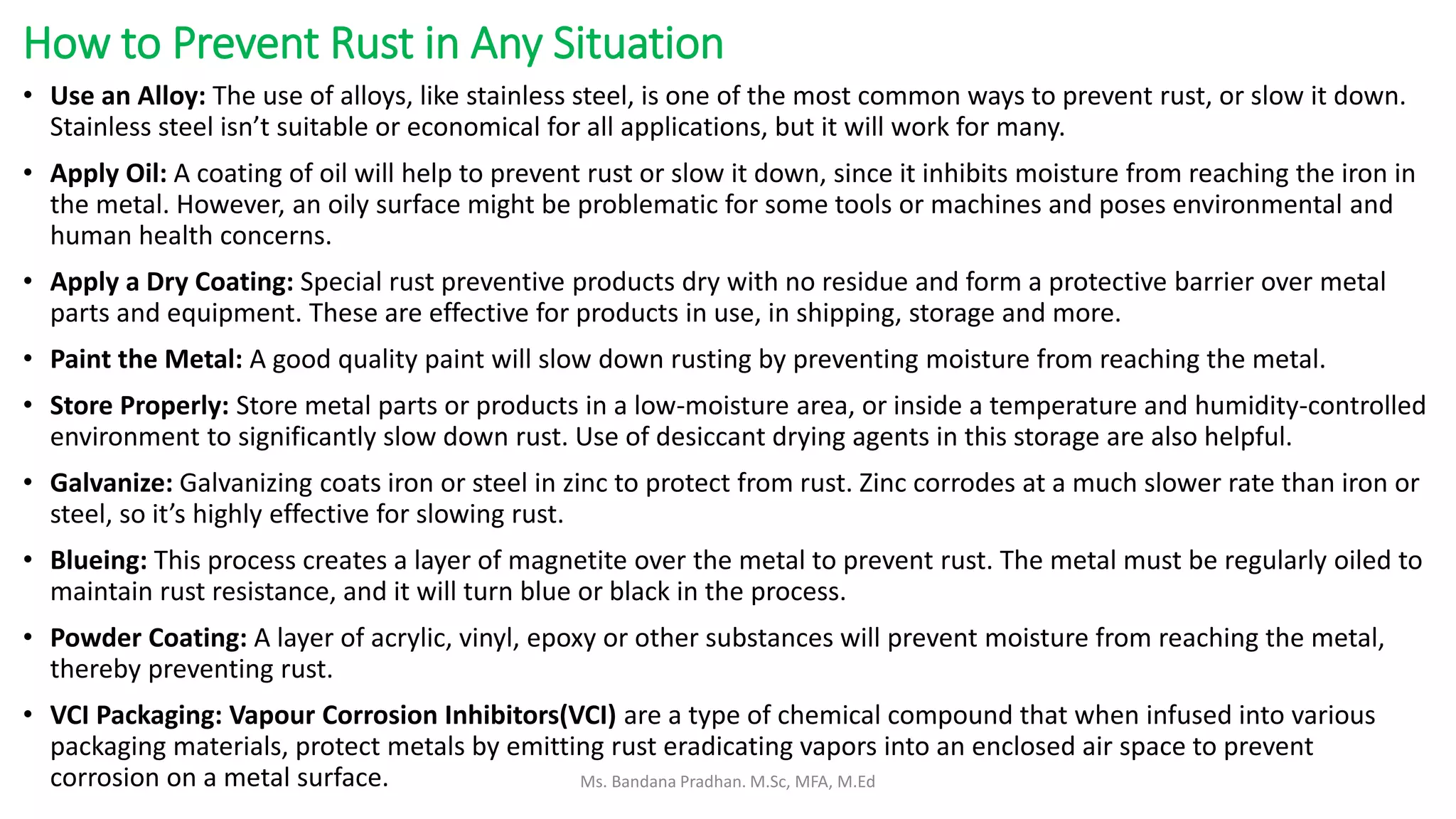 How to Prevent Rust in Any Situation

• Use an Alloy: The use of alloys, like stainless steel, is one of the most common ways to prevent rust, or slow it down. Stainless steel isn't suitable or economical for all applications, but it will work for many.

• Apply Oil: A coating of oil will help to prevent rust or slow it down, since it inhibits moisture from reaching the iron in the metal. However, an oily surface might be problematic for some tools or machines and poses environmental and human health concerns.

• Apply a Dry Coating: Special rust preventive products dry with no residue and form a protective barrier over metal parts and equipment. These are effective for products in use, in shipping, storage and more.

• Paint the Metal: A good quality paint will slow down rusting by preventing moisture from reaching the metal.

• Store Properly: Store metal parts or products in a low-moisture area, or inside a temperature and humidity-controlled environment to significantly slow down rust. Use of desiccant drying agents in this storage are also helpful.

• Galvanize: Galvanizing coats iron or steel in zinc to protect from rust. Zinc corrodes at a much slower rate than iron or steel, so it's highly effective for slowing rust.

• Blueing: This process creates a layer of magnetite over the metal to prevent rust. The metal must be regularly oiled to maintain rust resistance, and it will turn blue or black in the process.

• Powder Coating: A layer of acrylic, vinyl, epoxy or other substances will prevent moisture from reaching the metal, thereby preventing rust.

• VCI Packaging: Vapour Corrosion Inhibitors(VCI) are a type of chemical compound that when infused into various packaging materials, protect metals by emitting rust eradicating vapors into an enclosed air space to prevent corrosion on a metal surface.

Ms. Bandana Pradhan. M.Sc, MFA, M.Ed